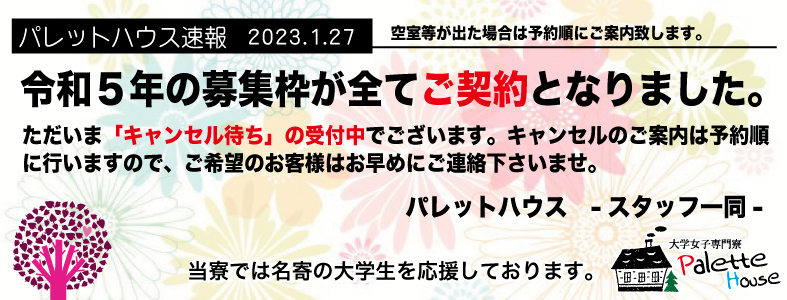 パレットハウス速報　2023.1.27

空室等が出た場合は予約順にご案内致します。

令和５年の募集枠が全てご契約となりました。

ただいま「キャンセル待ち」の受付中でございます。キャンセルのご案内は予約順に行いますので、ご希望のお客様はお早めにご連絡下さいませ。

パレットハウス　- スタッフ一同 -

当寮では名寄の大学生を応援しております。

大学女子専門寮
Palette House